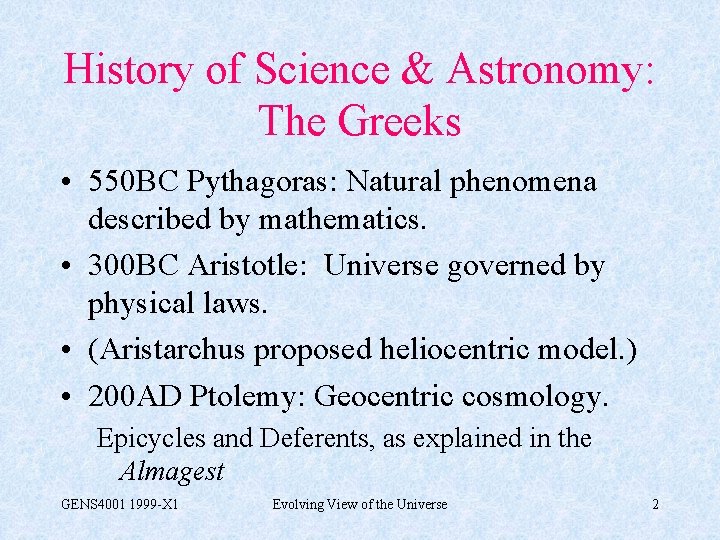 History of Science & Astronomy: The Greeks

• 550BC Pythagoras: Natural phenomena described by mathematics.

• 300BC Aristotle: Universe governed by physical laws.

• (Aristarchus proposed heliocentric model.)

• 200AD Ptolemy: Geocentric cosmology.

Epicycles and Deferents, as explained in the Almagest

GENS4001 1999-X1 Evolving View of the Universe 2